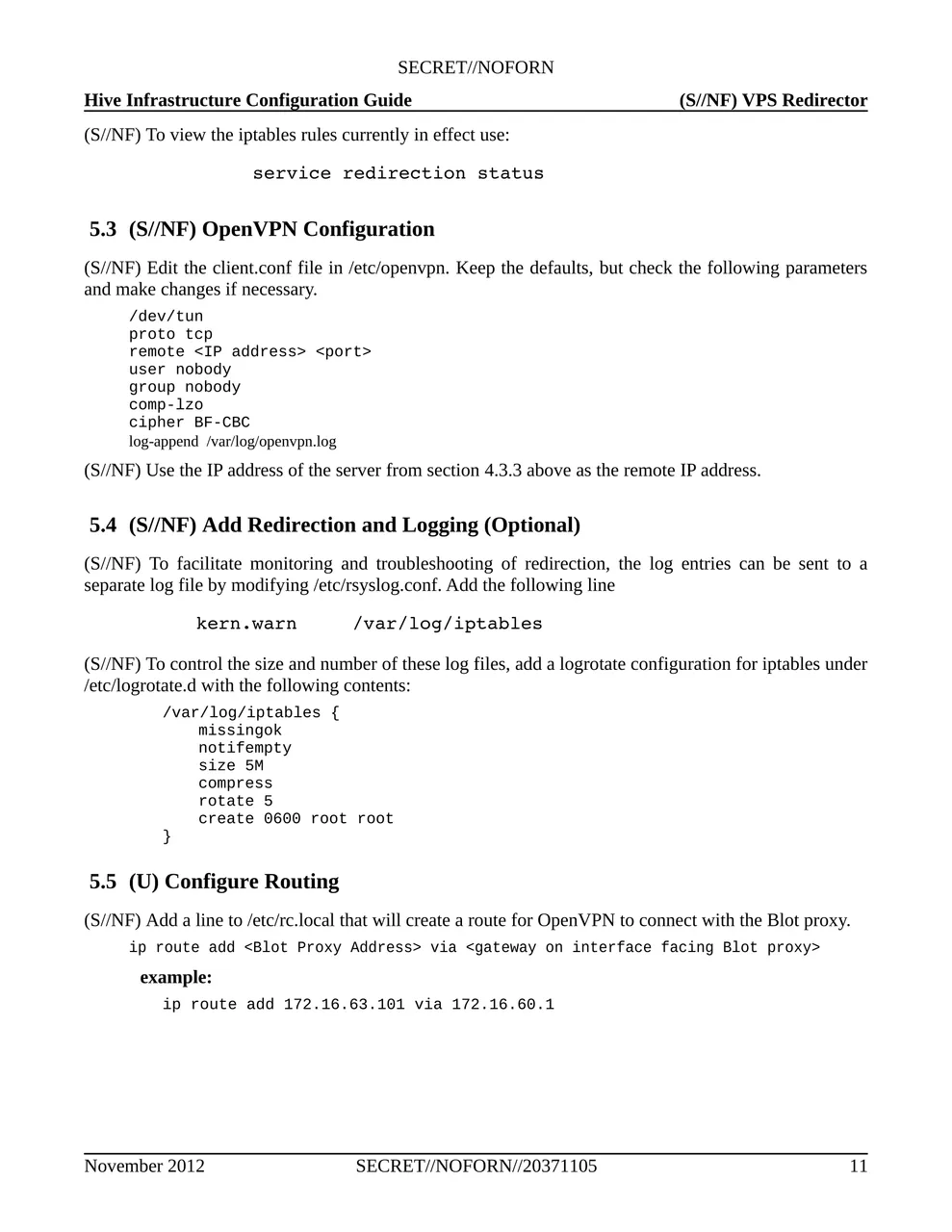 SECRET//NOFORN

Hive Infrastructure Configuration Guide (S//NF) VPS Redirector

(S//NF) To view the iptables rules currently in effect use:

service redirection status

5.3 (S//NF) OpenVPN Configuration

(S//NF) Edit the client.conf file in /etc/openvpn. Keep the defaults, but check the following parameters and make changes if necessary.

/dev/tun
proto tcp
remote <IP address> <port>
user nobody
group nobody
comp-lzo
cipher BF-CBC
log-append /var/log/openvpn.log

(S//NF) Use the IP address of the server from section 4.3.3 above as the remote IP address.

5.4 (S//NF) Add Redirection and Logging (Optional)

(S//NF) To facilitate monitoring and troubleshooting of redirection, the log entries can be sent to a separate log file by modifying /etc/rsyslog.conf. Add the following line

kern.warn /var/log/iptables

(S//NF) To control the size and number of these log files, add a logrotate configuration for iptables under /etc/logrotate.d with the following contents:

/var/log/iptables {
missingok
notifempty
size 5M
compress
rotate 5
create 0600 root root
}

5.5 (U) Configure Routing

(S//NF) Add a line to /etc/rc.local that will create a route for OpenVPN to connect with the Blot proxy.

ip route add <Blot Proxy Address> via <gateway on interface facing Blot proxy>

example:

ip route add 172.16.63.101 via 172.16.60.1

November 2012 SECRET//NOFORN//20371105 11